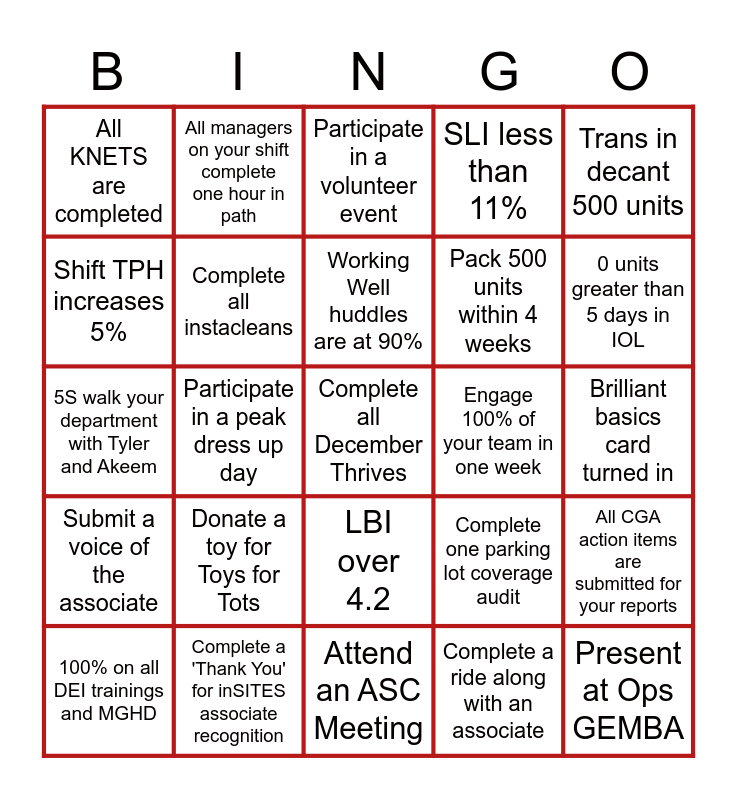 | B | I | N | G | O |
|---|---|---|---|---|
| All KNETS are completed | All managers on your shift complete one hour in path | Participate in a volunteer event | SLI less than 11% | Trans in decant 500 units |
| Shift TPH increases 5% | Complete all instacleans | Working Well huddles are at 90% | Pack 500 units within 4 weeks | 0 units greater than 5 days in IOL |
| 5S walk your department with Tyler and Akeem | Participate in a peak dress up day | Complete all December Thrives | Engage 100% of your team in one week | Brilliant basics card turned in |
| Submit a voice of the associate | Donate a toy for Toys for Tots | LBI over 4.2 | Complete one parking lot coverage audit | All CGA action items are submitted for your reports |
| 100% on all DEI trainings and MGHD | Complete a 'Thank You' for inSITES associate recognition | Attend an ASC Meeting | Complete a ride along with an associate | Present at Ops GEMBA |